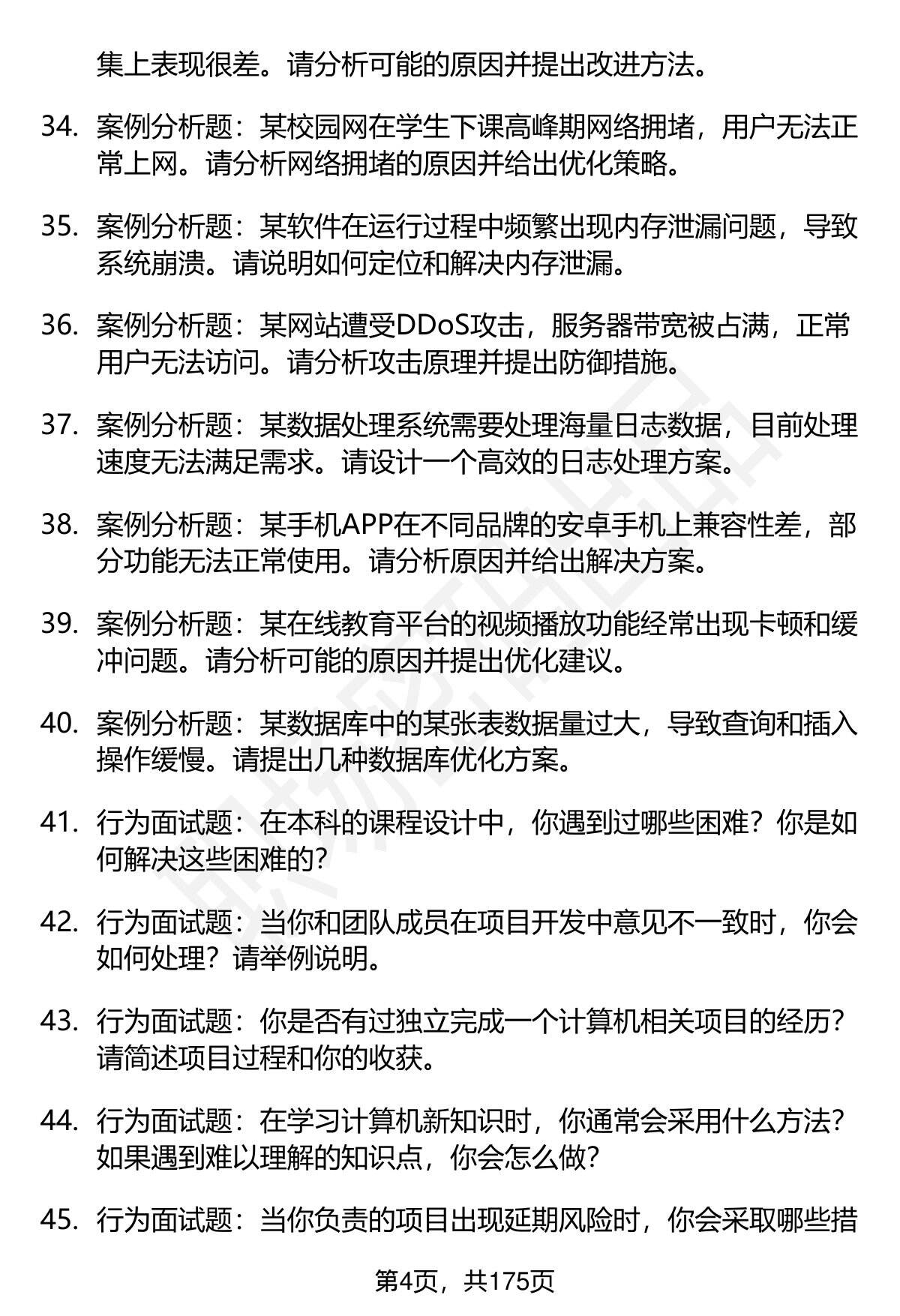 集上表现很差。请分析可能的原因并提出改进方法。

34. 案例分析题：某校园网在学生下课高峰期网络拥堵，用户无法正常上网。请分析网络拥堵的原因并给出优化策略。

35. 案例分析题：某软件在运行过程中频繁出现内存泄漏问题，导致系统崩溃。请说明如何定位和解决内存泄漏。

36. 案例分析题：某网站遭受DDoS攻击，服务器带宽被占满，正常用户无法访问。请分析攻击原理并提出防御措施。

37. 案例分析题：某数据处理系统需要处理海量日志数据，目前处理速度无法满足需求。请设计一个高效的日志处理方案。

38. 案例分析题：某手机APP在不同品牌的安卓手机上兼容性差，部分功能无法正常使用。请分析原因并给出解决方案。

39. 案例分析题：某在线教育平台的视频播放功能经常出现卡顿和缓冲问题。请分析可能的原因并提出优化建议。

40. 案例分析题：某数据库中的某张表数据量过大，导致查询和插入操作缓慢。请提出几种数据库优化方案。

41. 行为面试题：在本科的课程设计中，你遇到过哪些困难？你是如何解决这些困难的？

42. 行为面试题：当你和团队成员在项目开发中意见不一致时，你会如何处理？请举例说明。

43. 行为面试题：你是否有过独立完成一个计算机相关项目的经历？请简述项目过程和你的收获。

44. 行为面试题：在学习计算机新知识时，你通常会采用什么方法？如果遇到难以理解的知识点，你会怎么做？

45. 行为面试题：当你负责的项目出现延期风险时，你会采取哪些措

第4页，共175页